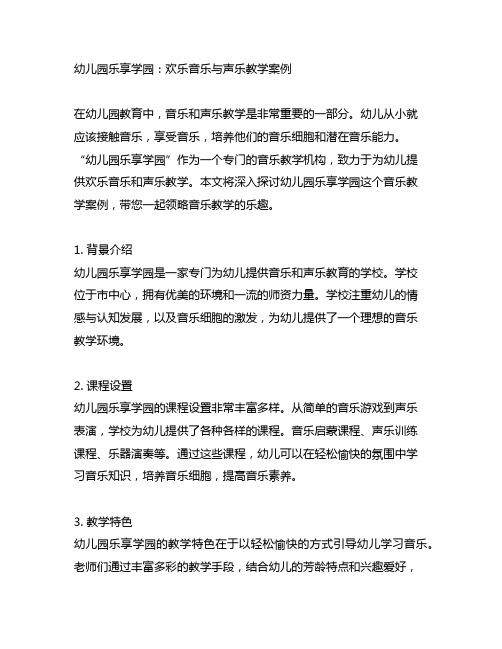 幼儿园乐享学园：欢乐音乐与声乐教学案例

在幼儿园教育中，音乐和声乐教学是非常重要的一部分。幼儿从小就应该接触音乐，享受音乐，培养他们的音乐细胞和潜在音乐能力。“幼儿园乐享学园”作为一个专门的音乐教学机构，致力于为幼儿提供欢乐音乐和声乐教学。本文将深入探讨幼儿园乐享学园这个音乐教学案例，带您一起领略音乐教学的乐趣。

1. 背景介绍
幼儿园乐享学园是一家专门为幼儿提供音乐和声乐教育的学校。学校位于市中心，拥有优美的环境和一流的师资力量。学校注重幼儿的情感与认知发展，以及音乐细胞的激发，为幼儿提供了一个理想的音乐教学环境。

2. 课程设置
幼儿园乐享学园的课程设置非常丰富多样。从简单的音乐游戏到声乐表演，学校为幼儿提供了各种各样的课程。音乐启蒙课程、声乐训练课程、乐器演奏等。通过这些课程，幼儿可以在轻松愉快的氛围中学习音乐知识，培养音乐细胞，提高音乐素养。

3. 教学特色
幼儿园乐享学园的教学特色在于以轻松愉快的方式引导幼儿学习音乐。老师们通过丰富多彩的教学手段，结合幼儿的芳龄特点和兴趣爱好，